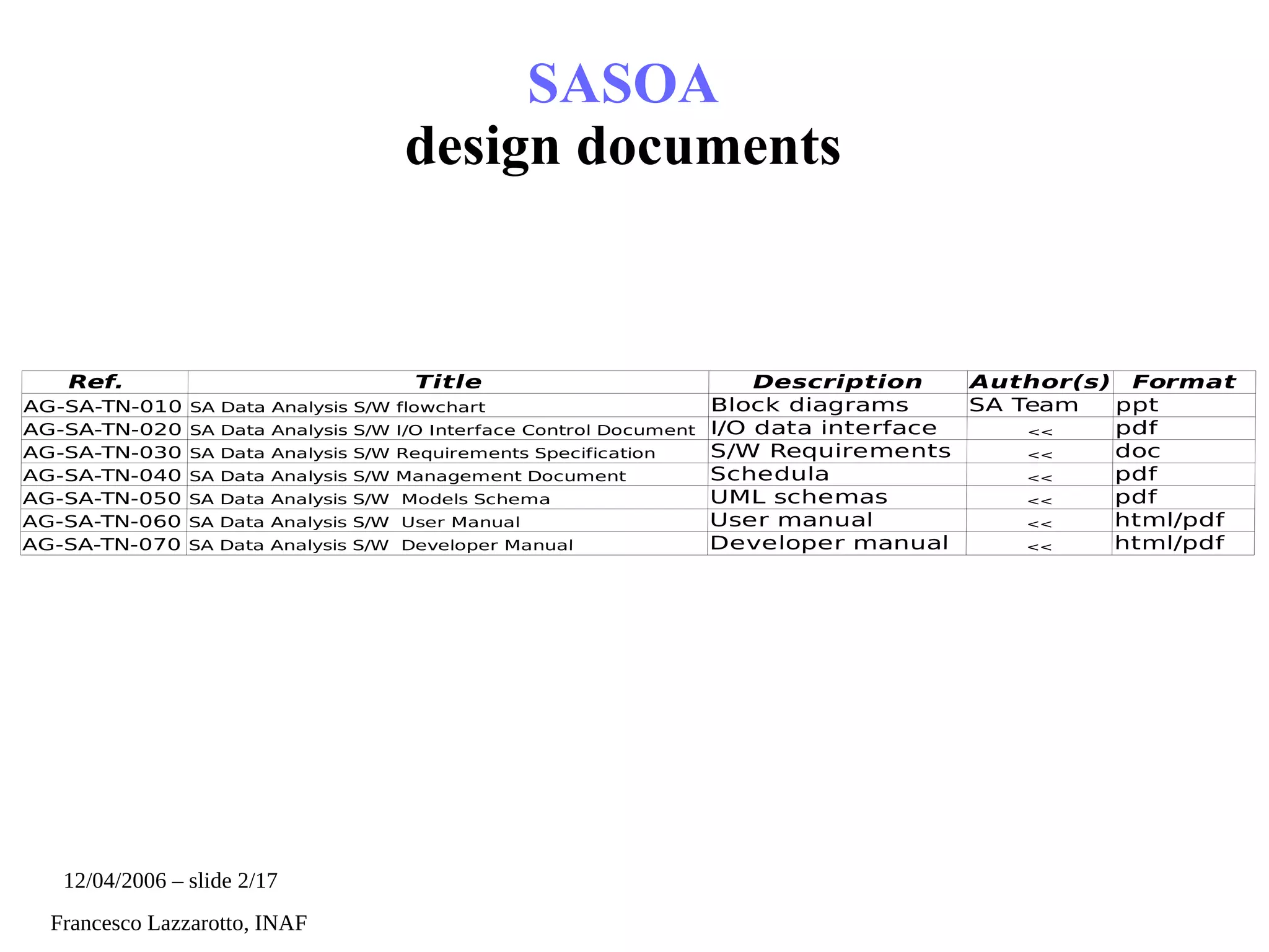 SASOA
design documents

| Ref. | Title | Description | Author(s) | Format |
|---|---|---|---|---|
| AG-SA-TN-010 | SA Data Analysis S/W flowchart | Block diagrams | SA Team | ppt |
| AG-SA-TN-020 | SA Data Analysis S/W I/O Interface Control Document | I/O data interface | << | pdf |
| AG-SA-TN-030 | SA Data Analysis S/W Requirements Specification | S/W Requirements | << | doc |
| AG-SA-TN-040 | SA Data Analysis S/W Management Document | Schedula | << | pdf |
| AG-SA-TN-050 | SA Data Analysis S/W Models Schema | UML schemas | << | pdf |
| AG-SA-TN-060 | SA Data Analysis S/W User Manual | User manual | << | html/pdf |
| AG-SA-TN-070 | SA Data Analysis S/W Developer Manual | Developer manual | << | html/pdf |

12/04/2006 – slide 2/17

Francesco Lazzarotto, INAF